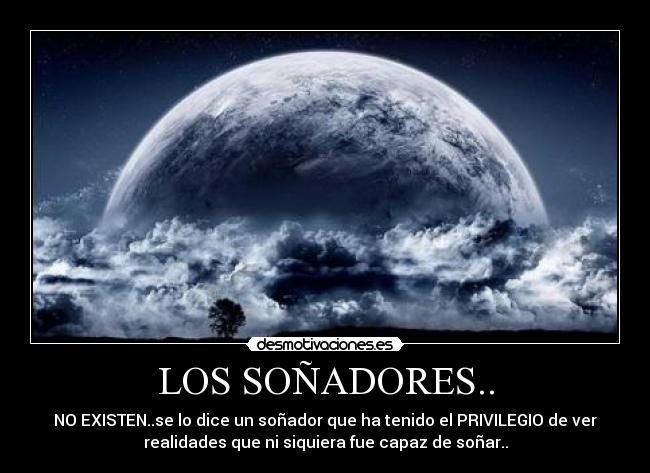 desmotivaciones.es

LOS SOÑADORES..

NO EXISTEN..se lo dice un soñador que ha tenido el PRIVILEGIO de ver realidades que ni siquiera fue capaz de soñar..